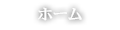 ホーム